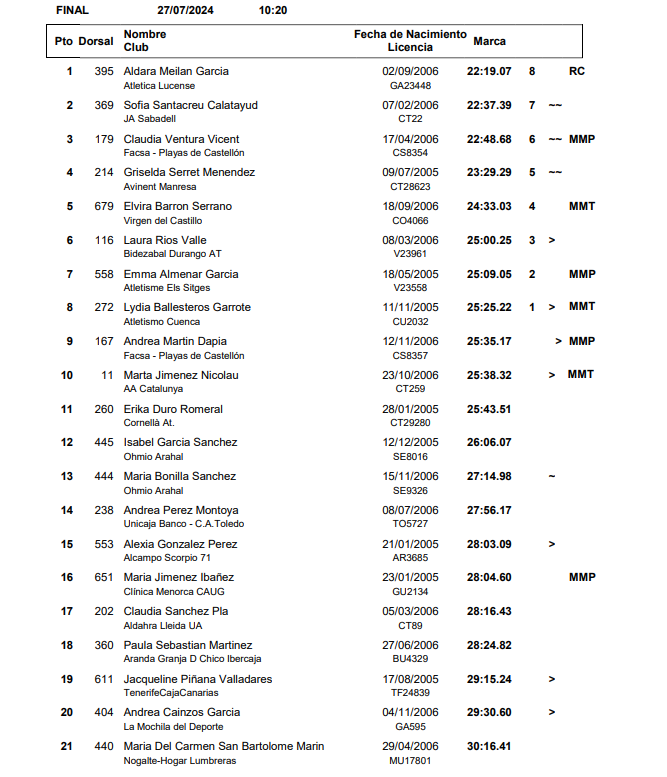 FINAL 27/07/2024 10:20

| Pto | Dorsal | Nombre Club | Fecha de Nacimiento Licencia | Marca | | | |
|---|---|---|---|---|---|---|---|
| 1 | 395 | Aldara Meilan Garcia Atletica Lucense | 02/09/2006 GA23448 | 22:19.07 | 8 | | RC |
| 2 | 369 | Sofia Santacreu Calatayud JA Sabadell | 07/02/2006 CT22 | 22:37.39 | 7 | ~~ | |
| 3 | 179 | Claudia Ventura Vicent Facsa - Playas de Castellón | 17/04/2006 CS8354 | 22:48.68 | 6 | ~~ | MMP |
| 4 | 214 | Griselda Serret Menendez Avinent Manresa | 09/07/2005 CT28623 | 23:29.29 | 5 | ~~ | |
| 5 | 679 | Elvira Barron Serrano Virgen del Castillo | 18/09/2006 CO4066 | 24:33.03 | 4 | | MMT |
| 6 | 116 | Laura Rios Valle Bidezabal Durango AT | 08/03/2006 V23961 | 25:00.25 | 3 | > | |
| 7 | 558 | Emma Almenar Garcia Atletisme Els Sitges | 18/05/2005 V23558 | 25:09.05 | 2 | | MMP |
| 8 | 272 | Lydia Ballesteros Garrote Atletismo Cuenca | 11/11/2005 CU2032 | 25:25.22 | 1 | > | MMT |
| 9 | 167 | Andrea Martin Dapia Facsa - Playas de Castellón | 12/11/2006 CS8357 | 25:35.17 | | > | MMP |
| 10 | 11 | Marta Jimenez Nicolau AA Catalunya | 23/10/2006 CT259 | 25:38.32 | | > | MMT |
| 11 | 260 | Erika Duro Romeral Cornellà At. | 28/01/2005 CT29280 | 25:43.51 | | | |
| 12 | 445 | Isabel Garcia Sanchez Ohmio Arahal | 12/12/2005 SE8016 | 26:06.07 | | | |
| 13 | 444 | Maria Bonilla Sanchez Ohmio Arahal | 15/11/2006 SE9326 | 27:14.98 | | ~ | |
| 14 | 238 | Andrea Perez Montoya Unicaja Banco - C.A.Toledo | 08/07/2006 TO5727 | 27:56.17 | | | |
| 15 | 553 | Alexia Gonzalez Perez Alcampo Scorpio 71 | 21/01/2005 AR3685 | 28:03.09 | | > | |
| 16 | 651 | Maria Jimenez Ibañez Clínica Menorca CAUG | 23/01/2005 GU2134 | 28:04.60 | | | MMP |
| 17 | 202 | Claudia Sanchez Pla Aldahra Lleida UA | 05/03/2006 CT89 | 28:16.43 | | | |
| 18 | 360 | Paula Sebastian Martinez Aranda Granja D Chico Ibercaja | 27/06/2006 BU4329 | 28:24.82 | | | |
| 19 | 611 | Jacqueline Piñana Valladares TenerifeCajaCanarias | 17/08/2005 TF24839 | 29:15.24 | | > | |
| 20 | 404 | Andrea Cainzos Garcia La Mochila del Deporte | 04/11/2006 GA595 | 29:30.60 | | > | |
| 21 | 440 | Maria Del Carmen San Bartolome Marin Nogalte-Hogar Lumbreras | 29/04/2006 MU17801 | 30:16.41 | | | |